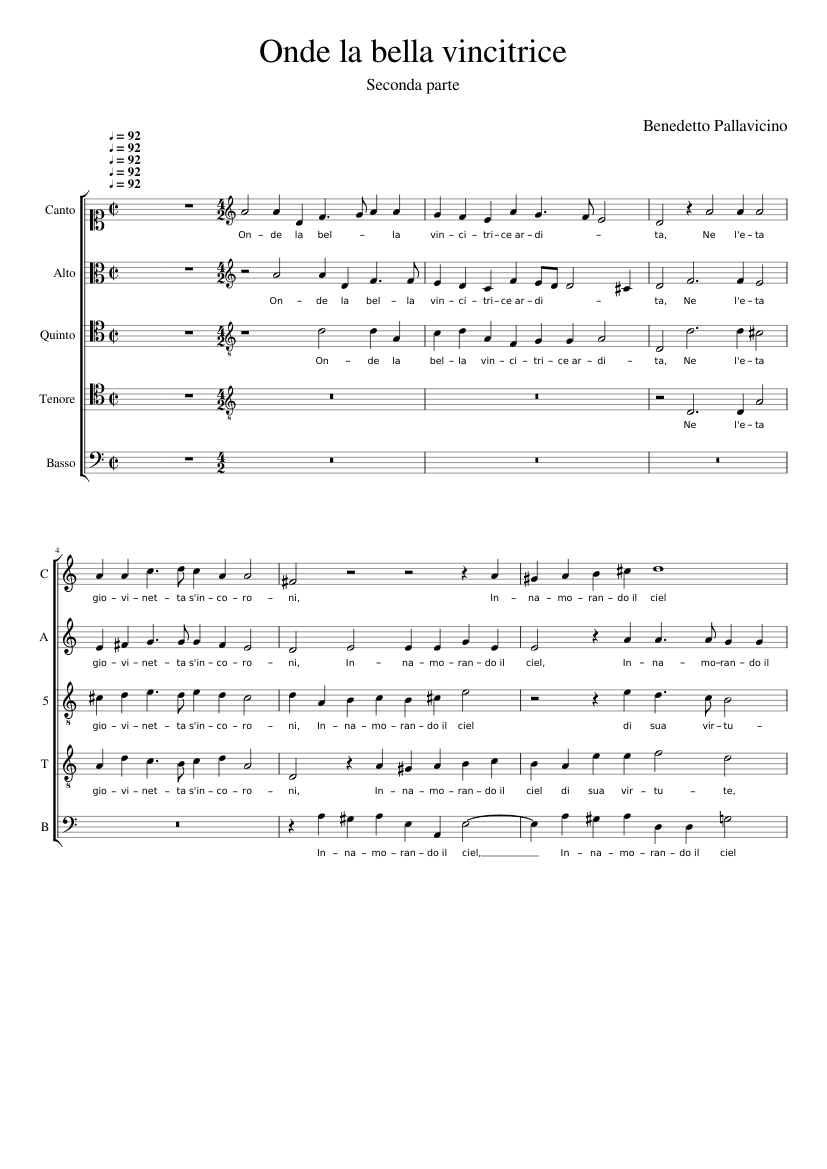 Onde la bella vincitrice

Seconda parte

Benedetto Pallavicino

♩ = 92
♩ = 92
♩ = 92
♩ = 92
♩ = 92

Canto
On – de la bel – la vin – ci – tri – ce ar – di – ta, Ne l'e – ta

Alto
On – de la bel – la vin – ci – tri – ce ar – di – ta, Ne l'e – ta

Quinto
On – de la bel – la vin – ci – tri – ce ar – di – ta, Ne l'e – ta

Tenore
Ne l'e – ta

Basso

4

C
gio – vi – net – ta s'in – co – ro – ni, In – na – mo – ran – do il ciel

A
gio – vi – net – ta s'in – co – ro – ni, In – na – mo – ran – do il ciel, In – na – mo – ran – do il

5
gio – vi – net – ta s'in – co – ro – ni, In – na – mo – ran – do il ciel di sua vir – tu –

T
gio – vi – net – ta s'in – co – ro – ni, In – na – mo – ran – do il ciel di sua vir – tu – te,

B
In – na – mo – ran – do il ciel, In – na – mo – ran – do il ciel